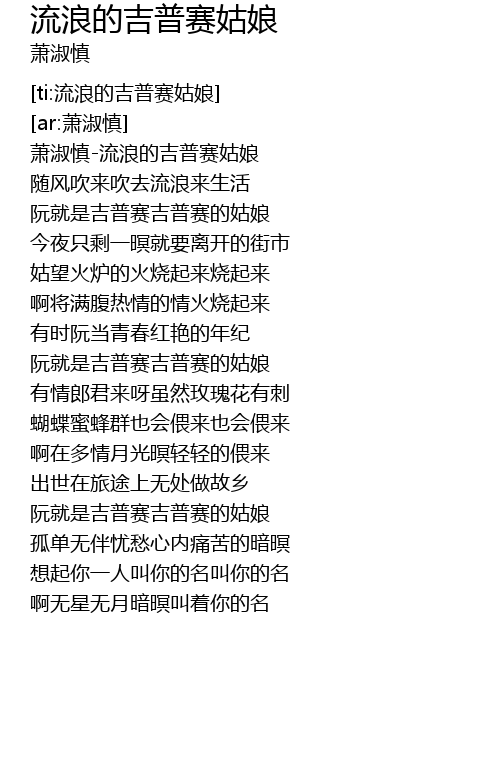 流浪的吉普赛姑娘
萧淑慎

[ti:流浪的吉普赛姑娘]
[ar:萧淑慎]
萧淑慎-流浪的吉普赛姑娘
随风吹来吹去流浪来生活
阮就是吉普赛吉普赛的姑娘
今夜只剩一暝就要离开的街市
姑望火炉的火烧起来烧起来
啊将满腹热情的情火烧起来
有时阮当青春红艳的年纪
阮就是吉普赛吉普赛的姑娘
有情郎君来呀虽然玫瑰花有刺
蝴蝶蜜蜂群也会偎来也会偎来
啊在多情月光暝轻轻的偎来
出世在旅途上无处做故乡
阮就是吉普赛吉普赛的姑娘
孤单无伴忧愁心内痛苦的暗暝
想起你一人叫你的名叫你的名
啊无星无月暗暝叫着你的名